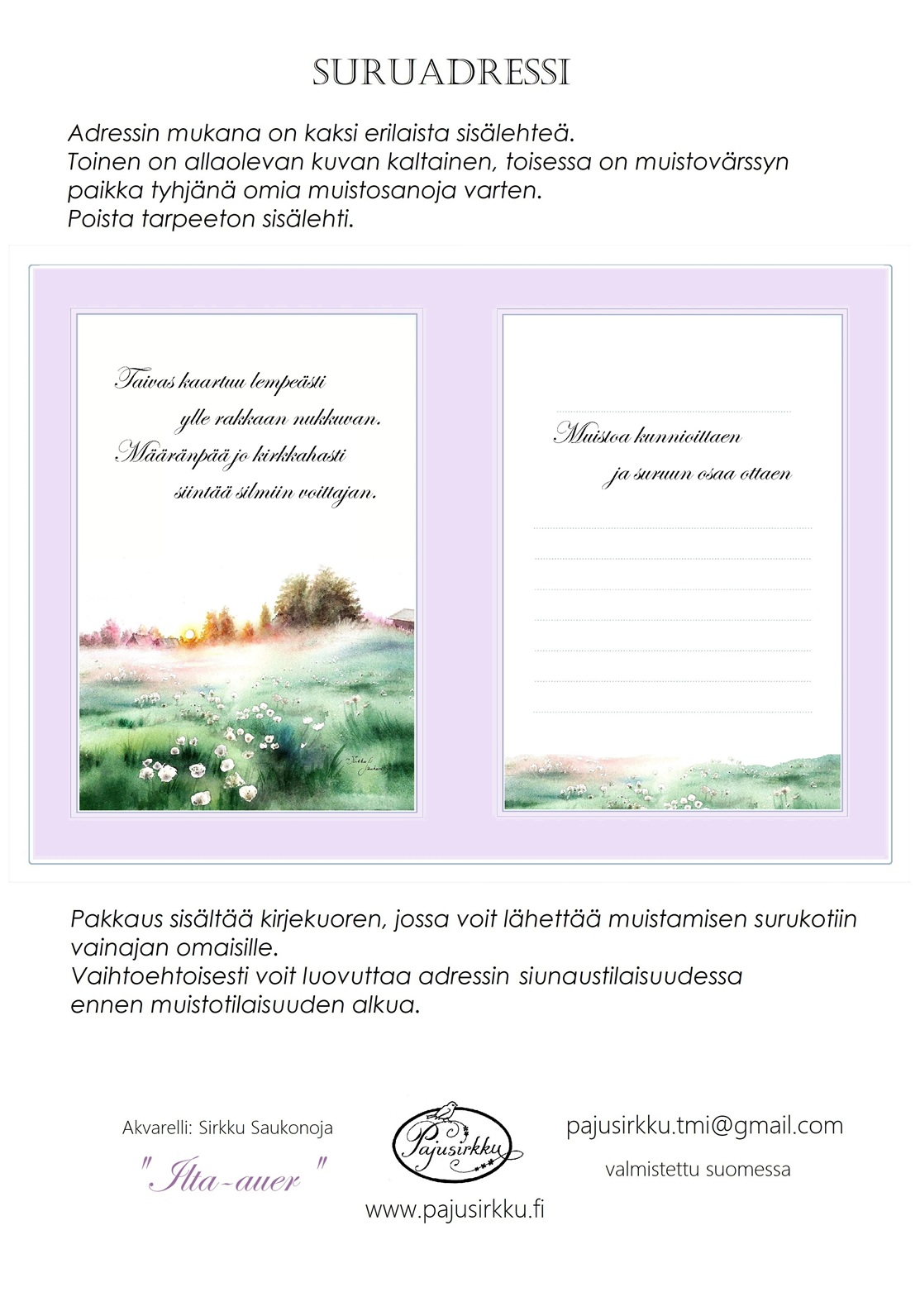 SURUADRESSI

Adressin mukana on kaksi erilaista sisälehteä.
Toinen on allaolevan kuvan kaltainen, toisessa on muistovärssyn paikka tyhjänä omia muistosanoja varten.
Poista tarpeeton sisälehti.

Taivas kaartuu lempeästi
ylle rakkaan nukkuvan.
Määränpää jo kirkkahasti
siintää silmiin voittajan.

Sirkku Saukonoja

Muistoa kunnioittaen
ja suruun osaa ottaen

Pakkaus sisältää kirjekuoren, jossa voit lähettää muistamisen surukotiin vainajan omaisille.
Vaihtoehtoisesti voit luovuttaa adressin siunaustilaisuudessa ennen muistotilaisuuden alkua.

Akvarelli: Sirkku Saukonoja
"Ilta-auer"

Pajusirkku

www.pajusirkku.fi

pajusirkku.tmi@gmail.com
valmistettu suomessa